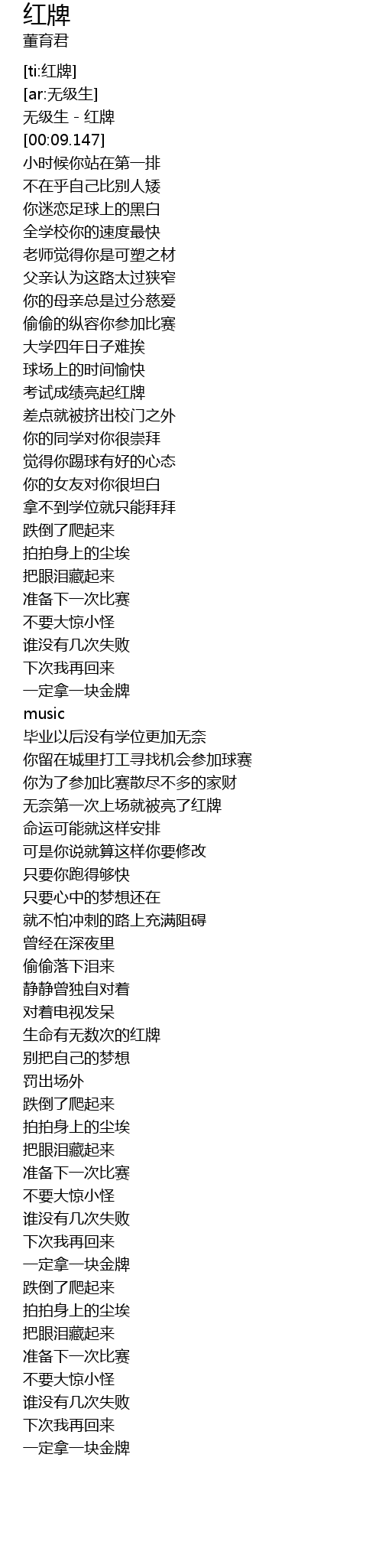 红牌
董育君

[ti:红牌]
[ar:无级生]
无级生 - 红牌
[00:09.147]
小时候你站在第一排
不在乎自己比别人矮
你迷恋足球上的黑白
全学校你的速度最快
老师觉得你是可塑之材
父亲认为这路太过狭窄
你的母亲总是过分慈爱
偷偷的纵容你参加比赛
大学四年日子难挨
球场上的时间愉快
考试成绩亮起红牌
差点就被挤出校门之外
你的同学对你很崇拜
觉得你踢球有好的心态
你的女友对你很坦白
拿不到学位就只能拜拜
跌倒了爬起来
拍拍身上的尘埃
把眼泪藏起来
准备下一次比赛
不要大惊小怪
谁没有几次失败
下次我再回来
一定拿一块金牌
music
毕业以后没有学位更加无奈
你留在城里打工寻找机会参加球赛
你为了参加比赛散尽不多的家财
无奈第一次上场就被亮了红牌
命运可能就这样安排
可是你说就算这样你要修改
只要你跑得够快
只要心中的梦想还在
就不怕冲刺的路上充满阻碍
曾经在深夜里
偷偷落下泪来
静静曾独自对着
对着电视发呆
生命有无数次的红牌
别把自己的梦想
罚出场外
跌倒了爬起来
拍拍身上的尘埃
把眼泪藏起来
准备下一次比赛
不要大惊小怪
谁没有几次失败
下次我再回来
一定拿一块金牌
跌倒了爬起来
拍拍身上的尘埃
把眼泪藏起来
准备下一次比赛
不要大惊小怪
谁没有几次失败
下次我再回来
一定拿一块金牌